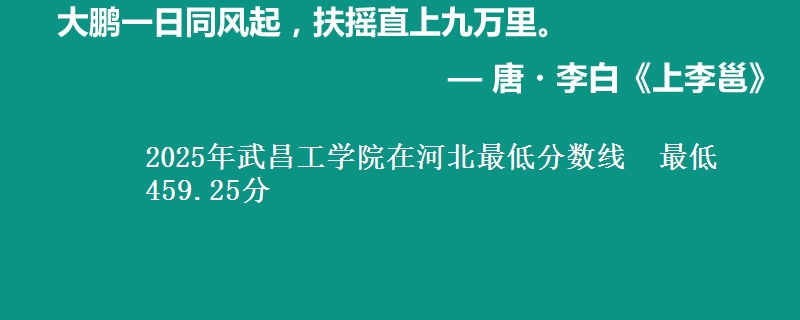 大鹏一日同风起，扶摇直上九万里。

— 唐 · 李白《上李邕》

2025年武昌工学院在河北最低分数线　最低459.25分